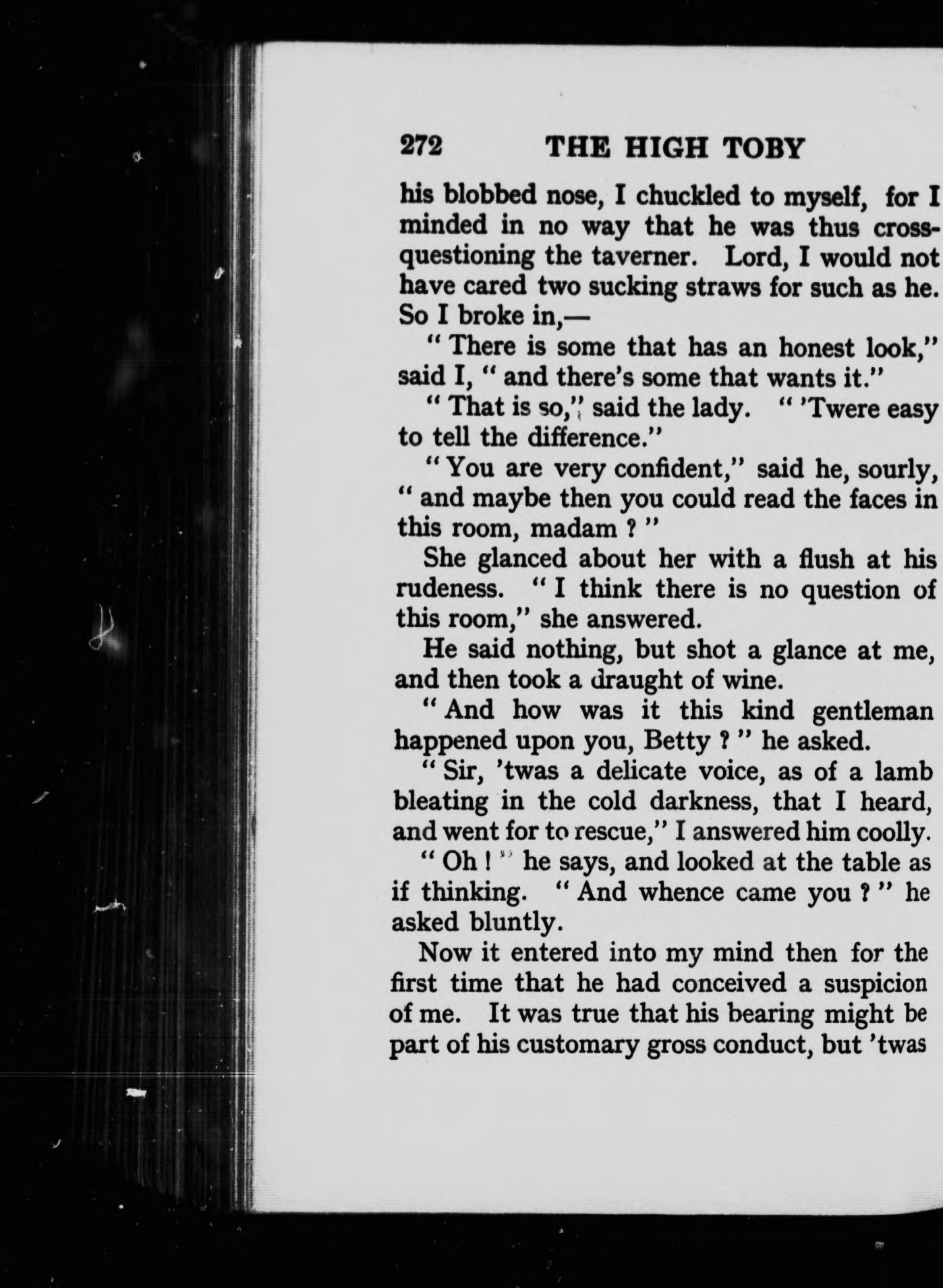 272 THE HIGH TOBY

his blobbed nose, I chuckled to myself, for I minded in no way that he was thus cross-questioning the taverner. Lord, I would not have cared two sucking straws for such as he. So I broke in,—

" There is some that has an honest look," said I, " and there's some that wants it."

" That is so," said the lady. " 'Twere easy to tell the difference."

" You are very confident," said he, sourly, " and maybe then you could read the faces in this room, madam ? "

She glanced about her with a flush at his rudeness. " I think there is no question of this room," she answered.

He said nothing, but shot a glance at me, and then took a draught of wine.

" And how was it this kind gentleman happened upon you, Betty ? " he asked.

" Sir, 'twas a delicate voice, as of a lamb bleating in the cold darkness, that I heard, and went for to rescue," I answered him coolly.

" Oh ! " he says, and looked at the table as if thinking. " And whence came you ? " he asked bluntly.

Now it entered into my mind then for the first time that he had conceived a suspicion of me. It was true that his bearing might be part of his customary gross conduct, but 'twas